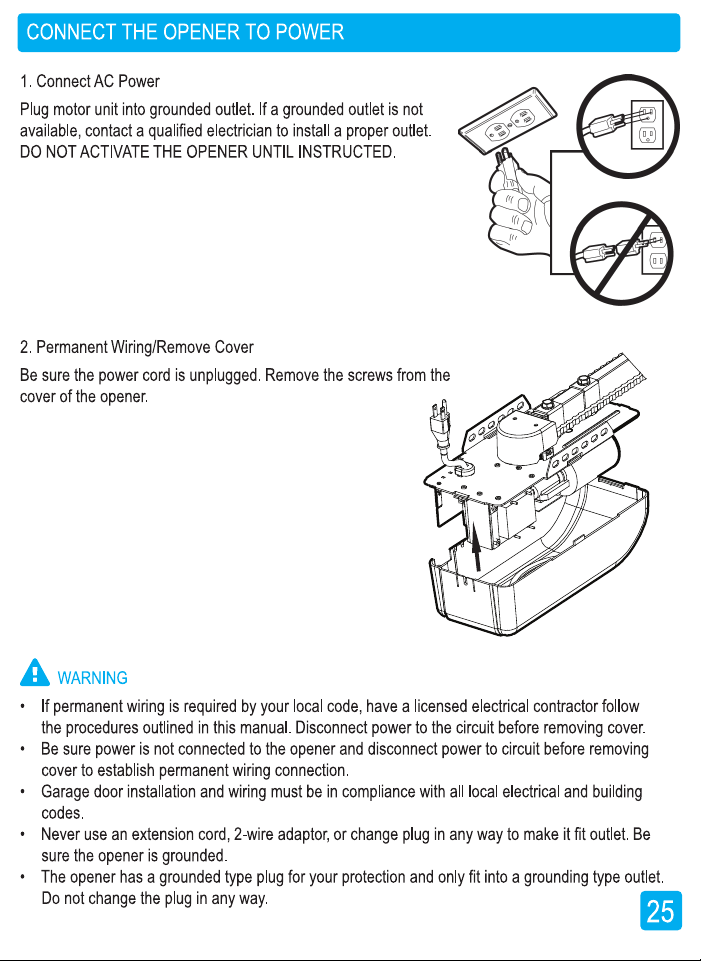 CONNECT THE OPENER TO POWER

1. Connect AC Power

Plug motor unit into grounded outlet. If a grounded outlet is not available, contact a qualified electrician to install a proper outlet. DO NOT ACTIVATE THE OPENER UNTIL INSTRUCTED.

2. Permanent Wiring/Remove Cover

Be sure the power cord is unplugged. Remove the screws from the cover of the opener.

WARNING

• If permanent wiring is required by your local code, have a licensed electrical contractor follow the procedures outlined in this manual. Disconnect power to the circuit before removing cover.
• Be sure power is not connected to the opener and disconnect power to circuit before removing cover to establish permanent wiring connection.
• Garage door installation and wiring must be in compliance with all local electrical and building codes.
• Never use an extension cord, 2-wire adaptor, or change plug in any way to make it fit outlet. Be sure the opener is grounded.
• The opener has a grounded type plug for your protection and only fit into a grounding type outlet. Do not change the plug in any way.

25